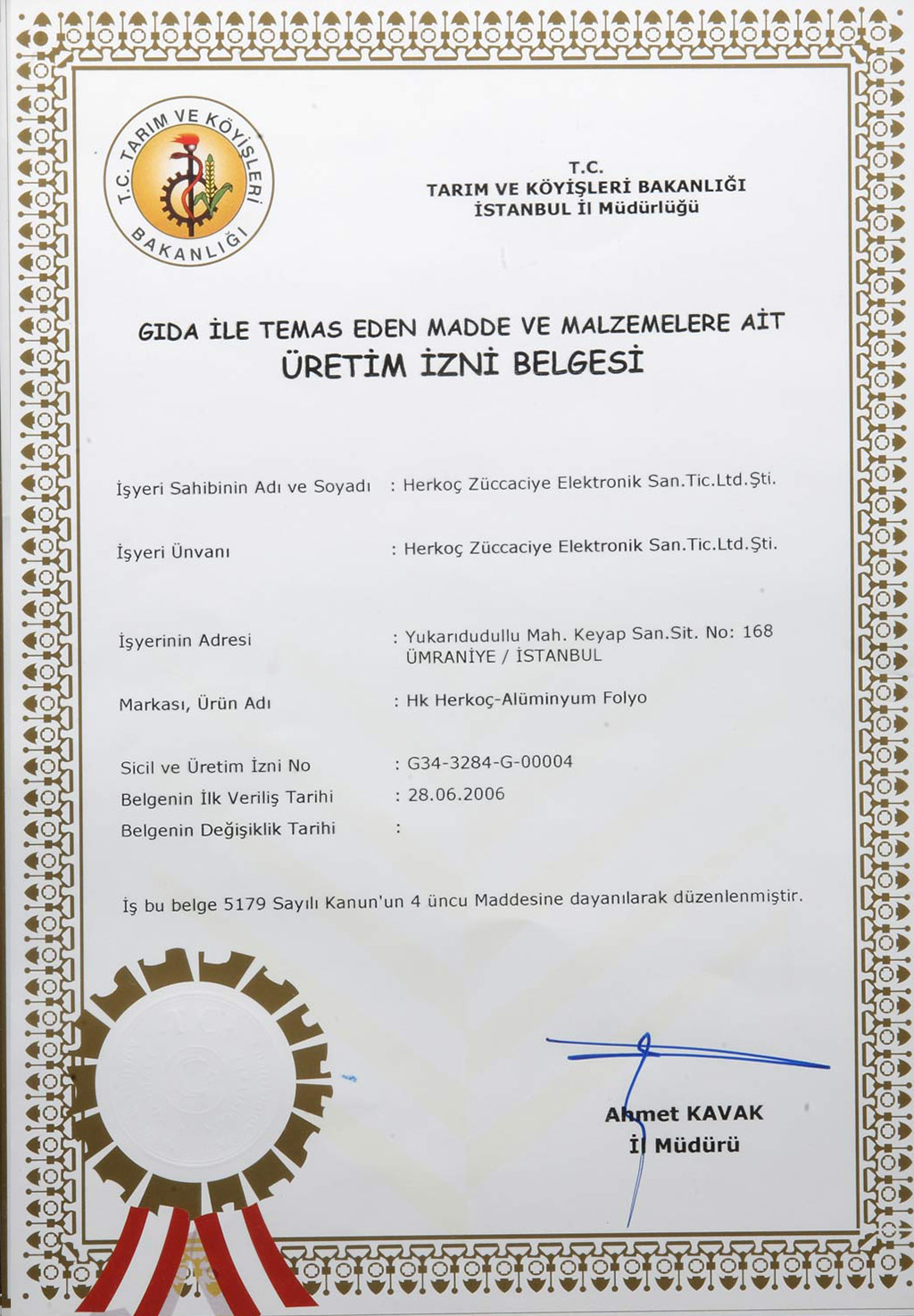 T.C. TARIM VE KÖYİŞLERİ BAKANLIĞI

T.C.
TARIM VE KÖYİŞLERİ BAKANLIĞI
İSTANBUL İl Müdürlüğü

GIDA İLE TEMAS EDEN MADDE VE MALZEMELERE AİT
ÜRETİM İZNİ BELGESİ

İşyeri Sahibinin Adı ve Soyadı : Herkoç Züccaciye Elektronik San.Tic.Ltd.Şti.

İşyeri Ünvanı : Herkoç Züccaciye Elektronik San.Tic.Ltd.Şti.

İşyerinin Adresi : Yukarıdudullu Mah. Keyap San.Sit. No: 168 ÜMRANİYE / İSTANBUL

Markası, Ürün Adı : Hk Herkoç-Alüminyum Folyo

Sicil ve Üretim İzni No : G34-3284-G-00004
Belgenin İlk Veriliş Tarihi : 28.06.2006
Belgenin Değişiklik Tarihi :

İş bu belge 5179 Sayılı Kanun'un 4 üncu Maddesine dayanılarak düzenlenmiştir.

Ahmet KAVAK
İl Müdürü